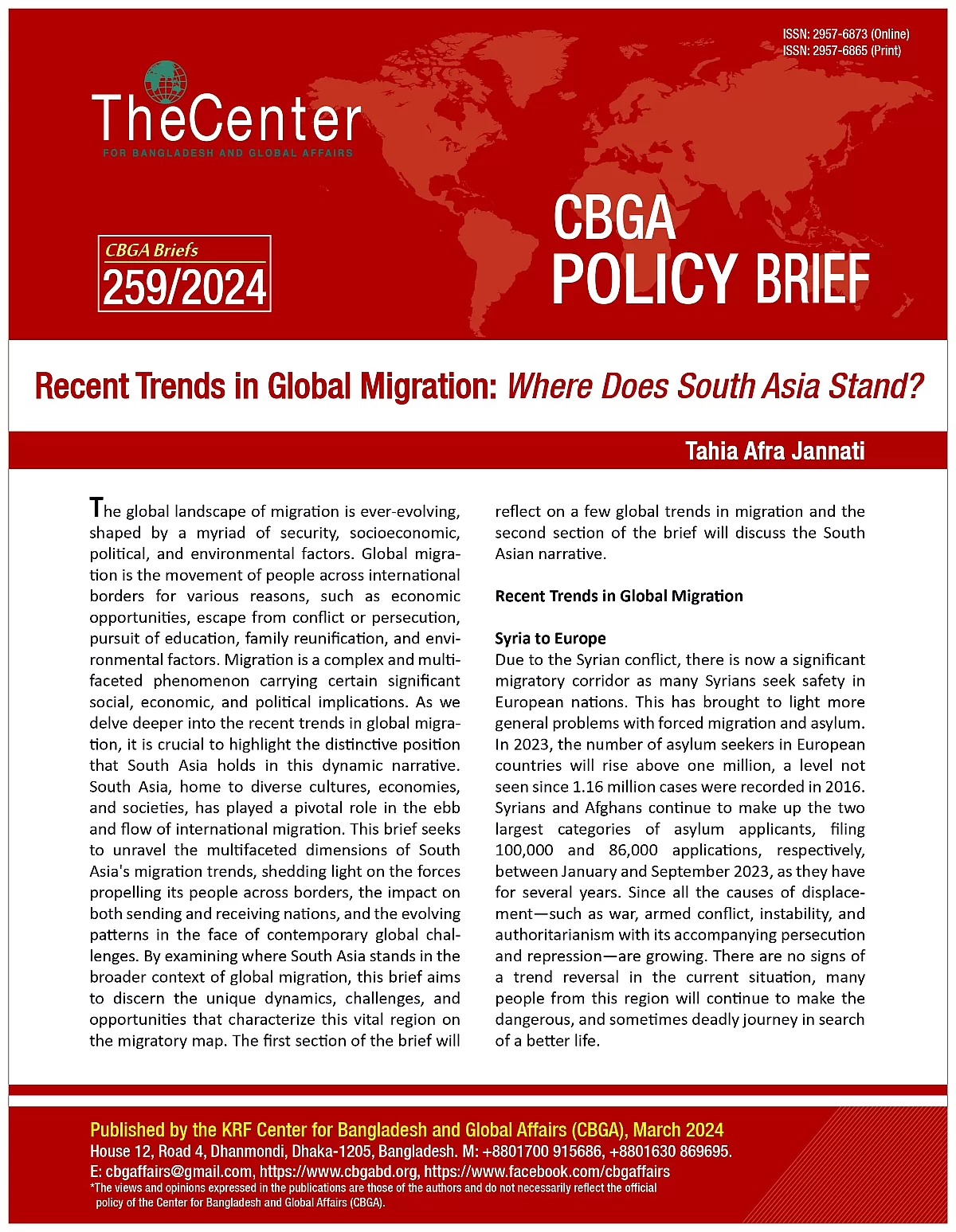 ISSN: 2957-6873 (Online)
ISSN: 2957-6865 (Print)

TheCenter
FOR BANGLADESH AND GLOBAL AFFAIRS

CBGA Briefs
259/2024

CBGA
POLICY BRIEF

Recent Trends in Global Migration: Where Does South Asia Stand?

Tahia Afra Jannati

The global landscape of migration is ever-evolving, shaped by a myriad of security, socioeconomic, political, and environmental factors. Global migration is the movement of people across international borders for various reasons, such as economic opportunities, escape from conflict or persecution, pursuit of education, family reunification, and environmental factors. Migration is a complex and multifaceted phenomenon carrying certain significant social, economic, and political implications. As we delve deeper into the recent trends in global migration, it is crucial to highlight the distinctive position that South Asia holds in this dynamic narrative. South Asia, home to diverse cultures, economies, and societies, has played a pivotal role in the ebb and flow of international migration. This brief seeks to unravel the multifaceted dimensions of South Asia's migration trends, shedding light on the forces propelling its people across borders, the impact on both sending and receiving nations, and the evolving patterns in the face of contemporary global challenges. By examining where South Asia stands in the broader context of global migration, this brief aims to discern the unique dynamics, challenges, and opportunities that characterize this vital region on the migratory map. The first section of the brief will reflect on a few global trends in migration and the second section of the brief will discuss the South Asian narrative.

Recent Trends in Global Migration

Syria to Europe
Due to the Syrian conflict, there is now a significant migratory corridor as many Syrians seek safety in European nations. This has brought to light more general problems with forced migration and asylum. In 2023, the number of asylum seekers in European countries will rise above one million, a level not seen since 1.16 million cases were recorded in 2016. Syrians and Afghans continue to make up the two largest categories of asylum applicants, filing 100,000 and 86,000 applications, respectively, between January and September 2023, as they have for several years. Since all the causes of displacement—such as war, armed conflict, instability, and authoritarianism with its accompanying persecution and repression—are growing. There are no signs of a trend reversal in the current situation, many people from this region will continue to make the dangerous, and sometimes deadly journey in search of a better life.

Published by the KRF Center for Bangladesh and Global Affairs (CBGA), March 2024
House 12, Road 4, Dhanmondi, Dhaka-1205, Bangladesh. M: +8801700 915686, +8801630 869695.
E: cbgaffairs@gmail.com, https://www.cbgabd.org, https://www.facebook.com/cbgaffairs
*The views and opinions expressed in the publications are those of the authors and do not necessarily reflect the official policy of the Center for Bangladesh and Global Affairs (CBGA).